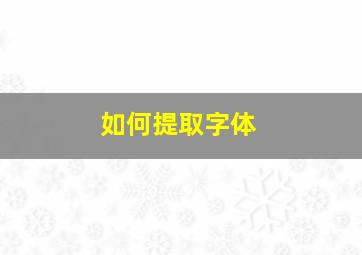 如何提取字体